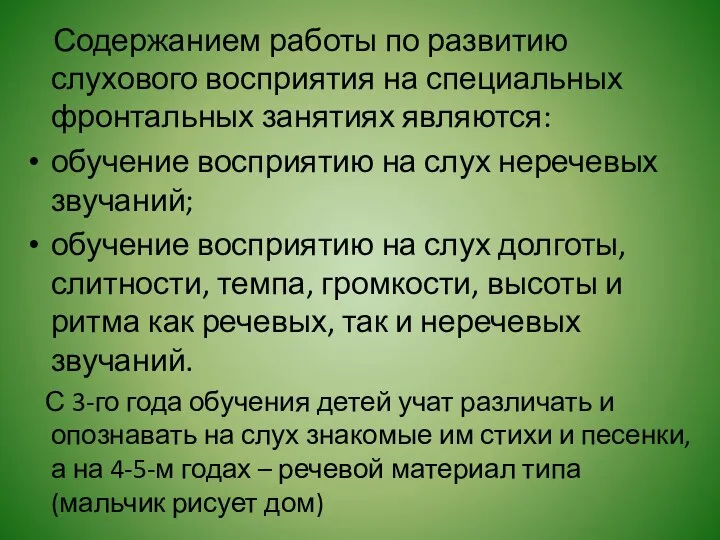 Содержанием работы по развитию слухового восприятия на специальных фронтальных занятиях являются:

• обучение восприятию на слух неречевых звучаний;

• обучение восприятию на слух долготы, слитности, темпа, громкости, высоты и ритма как речевых, так и неречевых звучаний.

С 3-го года обучения детей учат различать и опознавать на слух знакомые им стихи и песенки, а на 4-5-м годах – речевой материал типа (мальчик рисует дом)